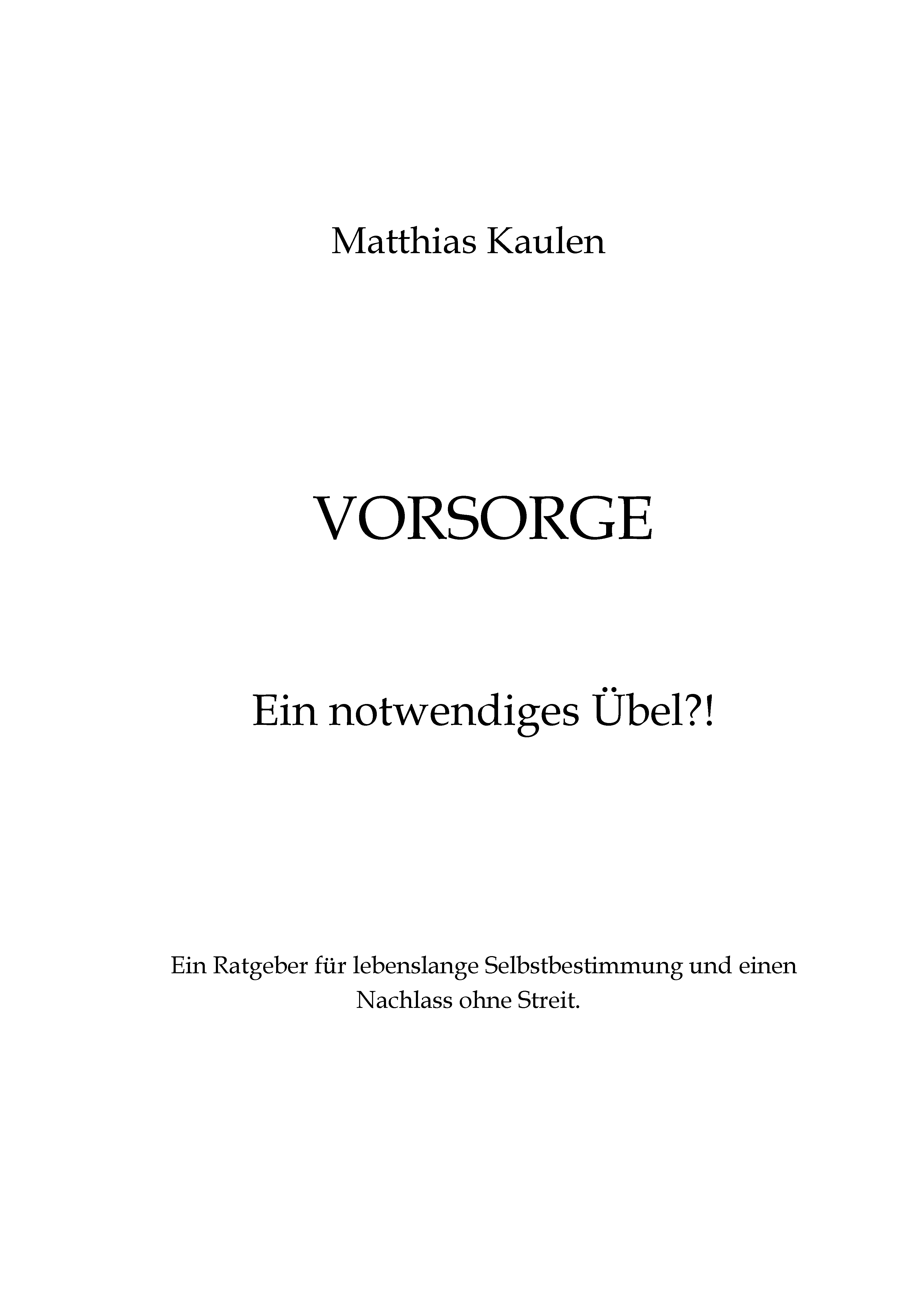 Matthias Kaulen

VORSORGE

Ein notwendiges Übel?!

Ein Ratgeber für lebenslange Selbstbestimmung und einen Nachlass ohne Streit.